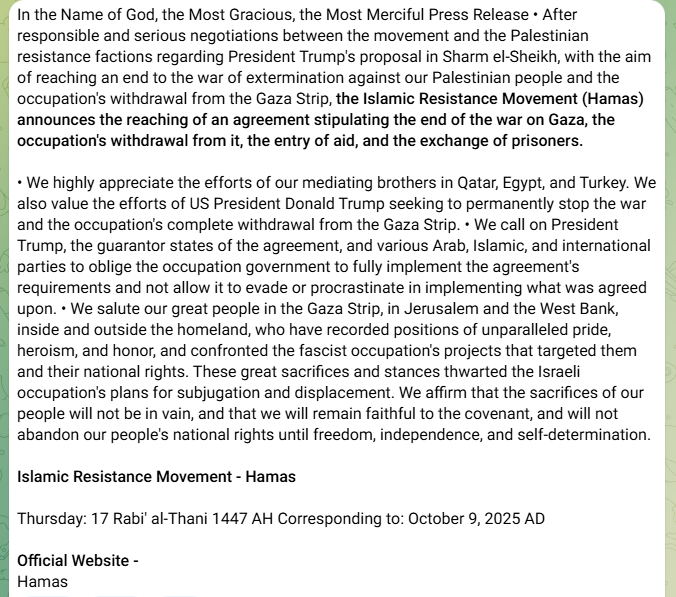 In the Name of God, the Most Gracious, the Most Merciful Press Release • After responsible and serious negotiations between the movement and the Palestinian resistance factions regarding President Trump's proposal in Sharm el-Sheikh, with the aim of reaching an end to the war of extermination against our Palestinian people and the occupation's withdrawal from the Gaza Strip, the Islamic Resistance Movement (Hamas) announces the reaching of an agreement stipulating the end of the war on Gaza, the occupation's withdrawal from it, the entry of aid, and the exchange of prisoners.

• We highly appreciate the efforts of our mediating brothers in Qatar, Egypt, and Turkey. We also value the efforts of US President Donald Trump seeking to permanently stop the war and the occupation's complete withdrawal from the Gaza Strip. • We call on President Trump, the guarantor states of the agreement, and various Arab, Islamic, and international parties to oblige the occupation government to fully implement the agreement's requirements and not allow it to evade or procrastinate in implementing what was agreed upon. • We salute our great people in the Gaza Strip, in Jerusalem and the West Bank, inside and outside the homeland, who have recorded positions of unparalleled pride, heroism, and honor, and confronted the fascist occupation's projects that targeted them and their national rights. These great sacrifices and stances thwarted the Israeli occupation's plans for subjugation and displacement. We affirm that the sacrifices of our people will not be in vain, and that we will remain faithful to the covenant, and will not abandon our people's national rights until freedom, independence, and self-determination.

Islamic Resistance Movement - Hamas

Thursday: 17 Rabi' al-Thani 1447 AH Corresponding to: October 9, 2025 AD

Official Website -
Hamas